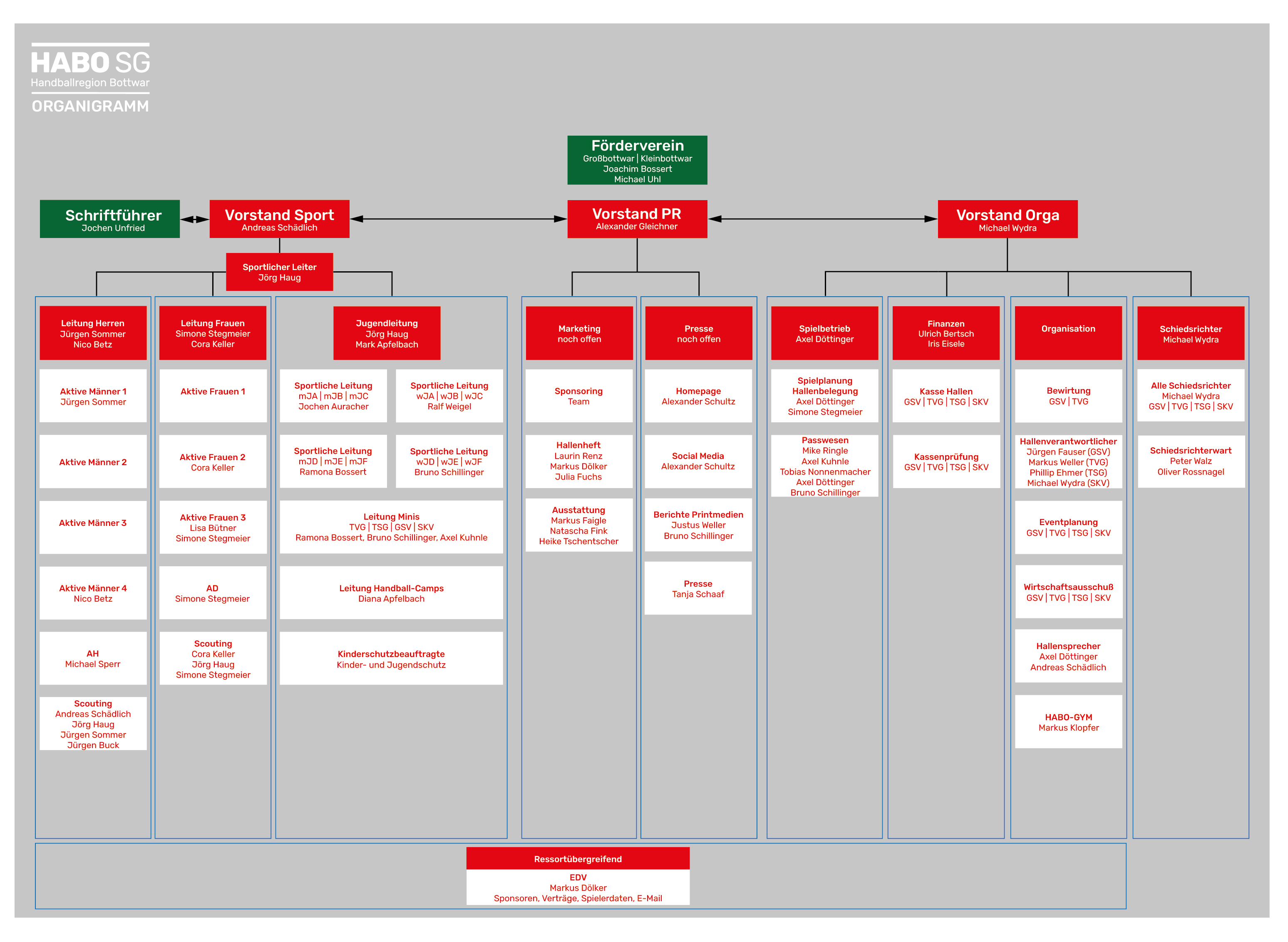 HABO SG
Handballregion Bottwar
ORGANIGRAMM

Förderverein
Großbottwar | Kleinbottwar
Joachim Bossert
Michael Uhl

Schriftführer
Jochen Unfried

Vorstand Sport
Andreas Schädlich

Vorstand PR
Alexander Gleichner

Vorstand Orga
Michael Wydra

Sportlicher Leiter
Jörg Haug

Leitung Herren
Jürgen Sommer
Nico Betz

Aktive Männer 1
Jürgen Sommer

Aktive Männer 2

Aktive Männer 3

Aktive Männer 4
Nico Betz

AH
Michael Sperr

Scouting
Andreas Schädlich
Jörg Haug
Jürgen Sommer
Jürgen Buck

Leitung Frauen
Simone Stegmeier
Cora Keller

Aktive Frauen 1

Aktive Frauen 2
Cora Keller

Aktive Frauen 3
Lisa Bütner
Simone Stegmeier

AD
Simone Stegmeier

Scouting
Cora Keller
Jörg Haug
Simone Stegmeier

Jugendleitung
Jörg Haug
Mark Apfelbach

Sportliche Leitung
mJA | mJB | mJC
Jochen Auracher

Sportliche Leitung
wJA | wJB | wJC
Ralf Weigel

Sportliche Leitung
mJD | mJE | mJF
Ramona Bossert

Sportliche Leitung
wJD | wJE | wJF
Bruno Schillinger

Leitung Minis
TVG | TSG | GSV | SKV
Ramona Bossert, Bruno Schillinger, Axel Kuhnle

Leitung Handball-Camps
Diana Apfelbach

Kinderschutzbeauftragte
Kinder- und Jugendschutz

Marketing
noch offen

Sponsoring
Team

Hallenheft
Laurin Renz
Markus Dölker
Julia Fuchs

Ausstattung
Markus Faigle
Natascha Fink
Heike Tschentscher

Presse
noch offen

Homepage
Alexander Schultz

Social Media
Alexander Schultz

Berichte Printmedien
Justus Weller
Bruno Schillinger

Presse
Tanja Schaaf

Spielbetrieb
Axel Döttinger

Spielplanung
Hallenbelegung
Axel Döttinger
Simone Stegmeier

Passwesen
Mike Ringle
Axel Kuhnle
Tobias Nonnenmacher
Axel Döttinger
Bruno Schillinger

Finanzen
Ulrich Bertsch
Iris Eisele

Kasse Hallen
GSV | TVG | TSG | SKV

Kassenprüfung
GSV | TVG | TSG | SKV

Organisation

Bewirtung
GSV | TVG

Hallenverantwortlicher
Jürgen Fauser (GSV)
Markus Weller (TVG)
Phillip Ehmer (TSG)
Michael Wydra (SKV)

Eventplanung
GSV | TVG | TSG | SKV

Wirtschaftsausschuß
GSV | TVG | TSG | SKV

Hallensprecher
Axel Döttinger
Andreas Schädlich

HABO-GYM
Markus Klopfer

Schiedsrichter
Michael Wydra

Alle Schiedsrichter
Michael Wydra
GSV | TVG | TSG | SKV

Schiedsrichterwart
Peter Walz
Oliver Rossnagel

Ressortübergreifend
EDV
Markus Dölker
Sponsoren, Verträge, Spielerdaten, E-Mail